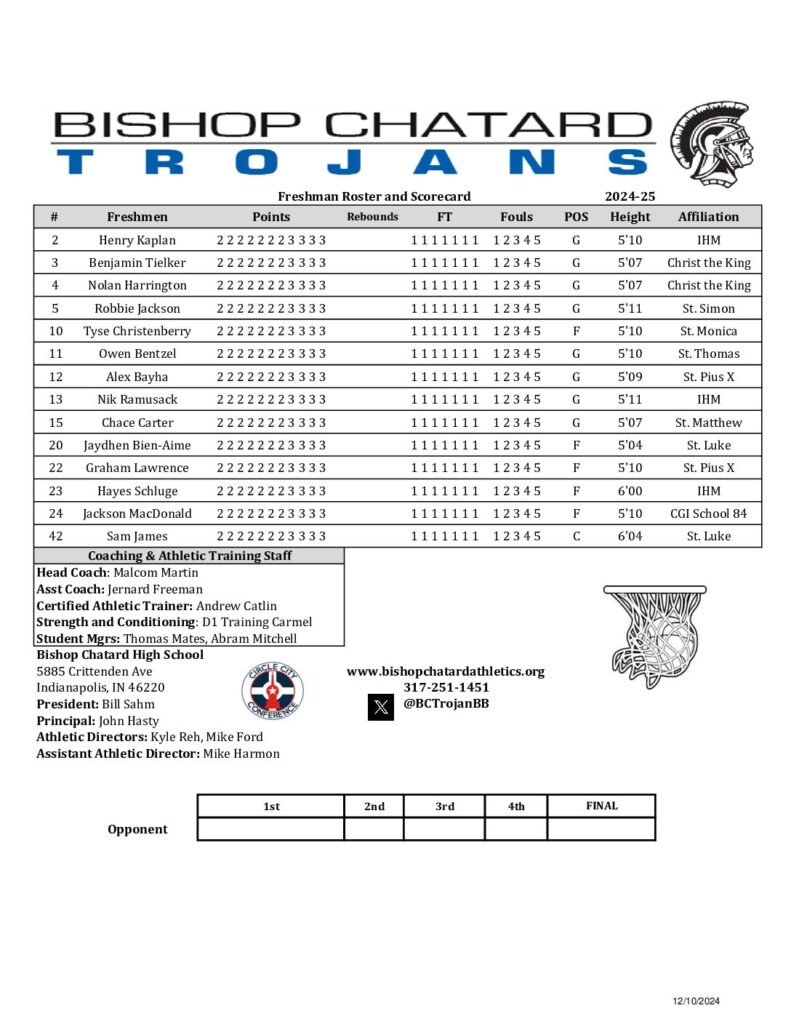 BISHOP CHATARD
TROJANS

Freshman Roster and Scorecard 2024-25

| # | Freshmen | Points | Rebounds | FT | Fouls | POS | Height | Affiliation |
|---|---|---|---|---|---|---|---|---|
| 2 | Henry Kaplan | 2 2 2 2 2 2 2 2 3 3 3 3 | | 1 1 1 1 1 1 1 | 1 2 3 4 5 | G | 5'10 | IHM |
| 3 | Benjamin Tielker | 2 2 2 2 2 2 2 2 3 3 3 3 | | 1 1 1 1 1 1 1 | 1 2 3 4 5 | G | 5'07 | Christ the King |
| 4 | Nolan Harrington | 2 2 2 2 2 2 2 2 3 3 3 3 | | 1 1 1 1 1 1 1 | 1 2 3 4 5 | G | 5'07 | Christ the King |
| 5 | Robbie Jackson | 2 2 2 2 2 2 2 2 3 3 3 3 | | 1 1 1 1 1 1 1 | 1 2 3 4 5 | G | 5'11 | St. Simon |
| 10 | Tyse Christenberry | 2 2 2 2 2 2 2 2 3 3 3 3 | | 1 1 1 1 1 1 1 | 1 2 3 4 5 | F | 5'10 | St. Monica |
| 11 | Owen Bentzel | 2 2 2 2 2 2 2 2 3 3 3 3 | | 1 1 1 1 1 1 1 | 1 2 3 4 5 | G | 5'10 | St. Thomas |
| 12 | Alex Bayha | 2 2 2 2 2 2 2 2 3 3 3 3 | | 1 1 1 1 1 1 1 | 1 2 3 4 5 | G | 5'09 | St. Pius X |
| 13 | Nik Ramusack | 2 2 2 2 2 2 2 2 3 3 3 3 | | 1 1 1 1 1 1 1 | 1 2 3 4 5 | G | 5'11 | IHM |
| 15 | Chace Carter | 2 2 2 2 2 2 2 2 3 3 3 3 | | 1 1 1 1 1 1 1 | 1 2 3 4 5 | G | 5'07 | St. Matthew |
| 20 | Jaydhen Bien-Aime | 2 2 2 2 2 2 2 2 3 3 3 3 | | 1 1 1 1 1 1 1 | 1 2 3 4 5 | F | 5'04 | St. Luke |
| 22 | Graham Lawrence | 2 2 2 2 2 2 2 2 3 3 3 3 | | 1 1 1 1 1 1 1 | 1 2 3 4 5 | F | 5'10 | St. Pius X |
| 23 | Hayes Schluge | 2 2 2 2 2 2 2 2 3 3 3 3 | | 1 1 1 1 1 1 1 | 1 2 3 4 5 | F | 6'00 | IHM |
| 24 | Jackson MacDonald | 2 2 2 2 2 2 2 2 3 3 3 3 | | 1 1 1 1 1 1 1 | 1 2 3 4 5 | F | 5'10 | CGI School 84 |
| 42 | Sam James | 2 2 2 2 2 2 2 2 3 3 3 3 | | 1 1 1 1 1 1 1 | 1 2 3 4 5 | C | 6'04 | St. Luke |

Coaching & Athletic Training Staff
Head Coach: Malcom Martin
Asst Coach: Jernard Freeman
Certified Athletic Trainer: Andrew Catlin
Strength and Conditioning: D1 Training Carmel
Student Mgrs: Thomas Mates, Abram Mitchell

Bishop Chatard High School
5885 Crittenden Ave
Indianapolis, IN 46220
President: Bill Sahm
Principal: John Hasty
Athletic Directors: Kyle Reh, Mike Ford
Assistant Athletic Director: Mike Harmon

CIRCLE CITY CONFERENCE

www.bishopchatardathletics.org
317-251-1451
@BCTrojanBB

| | 1st | 2nd | 3rd | 4th | FINAL |
|---|---|---|---|---|---|
| Opponent | | | | | |

12/10/2024